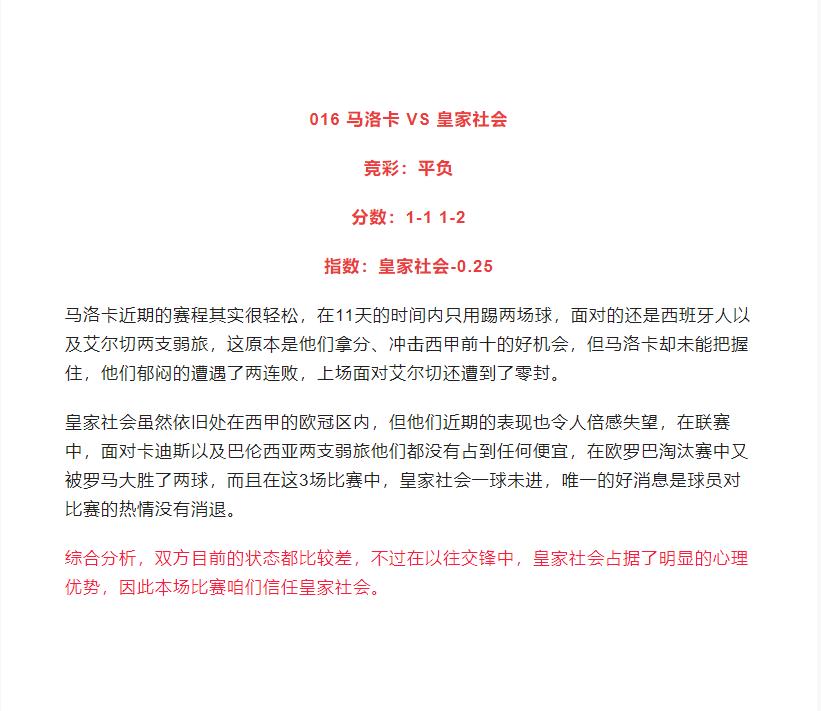 016 马洛卡 VS 皇家社会

竞彩：平负

分数：1-1 1-2

指数：皇家社会-0.25

马洛卡近期的赛程其实很轻松，在11天的时间内只用踢两场球，面对的还是西班牙人以及艾尔切两支弱旅，这原本是他们拿分、冲击西甲前十的好机会，但马洛卡却未能把握住，他们郁闷的遭遇了两连败，上场面对艾尔切还遭到了零封。

皇家社会虽然依旧处在西甲的欧冠区内，但他们近期的表现也令人倍感失望，在联赛中，面对卡迪斯以及巴伦西亚两支弱旅他们都没有占到任何便宜，在欧罗巴淘汰赛中又被罗马大胜了两球，而且在这3场比赛中，皇家社会一球未进，唯一的好消息是球员对比赛的热情没有消退。

综合分析，双方目前的状态都比较差，不过在以往交锋中，皇家社会占据了明显的心理优势，因此本场比赛咱们信任皇家社会。